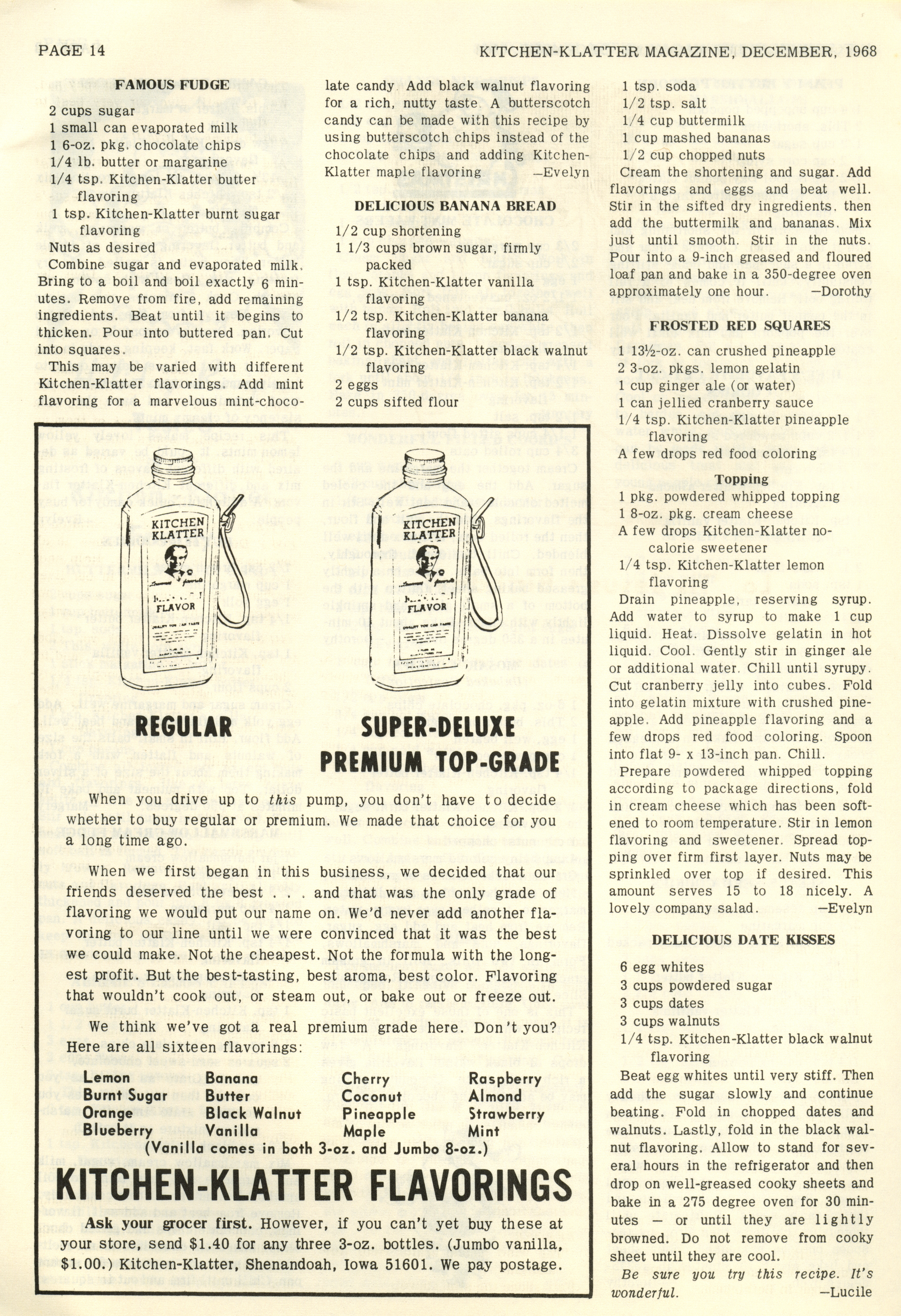 PAGE 14

KITCHEN-KLATTER MAGAZINE, DECEMBER, 1968

FAMOUS FUDGE

2 cups sugar
1 small can evaporated milk
1 6-oz. pkg. chocolate chips
1/4 lb. butter or margarine
1/4 tsp. Kitchen-Klatter butter flavoring
1 tsp. Kitchen-Klatter burnt sugar flavoring
Nuts as desired

Combine sugar and evaporated milk. Bring to a boil and boil exactly 6 minutes. Remove from fire, add remaining ingredients. Beat until it begins to thicken. Pour into buttered pan. Cut into squares.

This may be varied with different Kitchen-Klatter flavorings. Add mint flavoring for a marvelous mint-chocolate candy. Add black walnut flavoring for a rich, nutty taste. A butterscotch candy can be made with this recipe by using butterscotch chips instead of the chocolate chips and adding Kitchen-Klatter maple flavoring —Evelyn

DELICIOUS BANANA BREAD

1/2 cup shortening
1 1/3 cups brown sugar, firmly packed
1 tsp. Kitchen-Klatter vanilla flavoring
1/2 tsp. Kitchen-Klatter banana flavoring
1/2 tsp. Kitchen-Klatter black walnut flavoring
2 eggs
2 cups sifted flour
1 tsp. soda
1/2 tsp. salt
1/4 cup buttermilk
1 cup mashed bananas
1/2 cup chopped nuts

Cream the shortening and sugar. Add flavorings and eggs and beat well. Stir in the sifted dry ingredients, then add the buttermilk and bananas. Mix just until smooth. Stir in the nuts. Pour into a 9-inch greased and floured loaf pan and bake in a 350-degree oven approximately one hour. —Dorothy

FROSTED RED SQUARES

1 13½-oz. can crushed pineapple
2 3-oz. pkgs. lemon gelatin
1 cup ginger ale (or water)
1 can jellied cranberry sauce
1/4 tsp. Kitchen-Klatter pineapple flavoring
A few drops red food coloring

Topping

1 pkg. powdered whipped topping
1 8-oz. pkg. cream cheese
A few drops Kitchen-Klatter no-calorie sweetener
1/4 tsp. Kitchen-Klatter lemon flavoring

Drain pineapple, reserving syrup. Add water to syrup to make 1 cup liquid. Heat. Dissolve gelatin in hot liquid. Cool. Gently stir in ginger ale or additional water. Chill until syrupy. Cut cranberry jelly into cubes. Fold into gelatin mixture with crushed pineapple. Add pineapple flavoring and a few drops red food coloring. Spoon into flat 9- x 13-inch pan. Chill.

Prepare powdered whipped topping according to package directions, fold in cream cheese which has been softened to room temperature. Stir in lemon flavoring and sweetener. Spread topping over firm first layer. Nuts may be sprinkled over top if desired. This amount serves 15 to 18 nicely. A lovely company salad. —Evelyn

DELICIOUS DATE KISSES

6 egg whites
3 cups powdered sugar
3 cups dates
3 cups walnuts
1/4 tsp. Kitchen-Klatter black walnut flavoring

Beat egg whites until very stiff. Then add the sugar slowly and continue beating. Fold in chopped dates and walnuts. Lastly, fold in the black walnut flavoring. Allow to stand for several hours in the refrigerator and then drop on well-greased cooky sheets and bake in a 275 degree oven for 30 minutes — or until they are lightly browned. Do not remove from cooky sheet until they are cool.

Be sure you try this recipe. It's wonderful. —Lucile

KITCHEN KLATTER FLAVOR
KITCHEN KLATTER FLAVOR

REGULAR

SUPER-DELUXE
PREMIUM TOP-GRADE

When you drive up to this pump, you don't have to decide whether to buy regular or premium. We made that choice for you a long time ago.

When we first began in this business, we decided that our friends deserved the best . . . and that was the only grade of flavoring we would put our name on. We'd never add another flavoring to our line until we were convinced that it was the best we could make. Not the cheapest. Not the formula with the longest profit. But the best-tasting, best aroma, best color. Flavoring that wouldn't cook out, or steam out, or bake out or freeze out.

We think we've got a real premium grade here. Don't you? Here are all sixteen flavorings:

Lemon
Burnt Sugar
Orange
Blueberry
Banana
Butter
Black Walnut
Vanilla
Cherry
Coconut
Pineapple
Maple
Raspberry
Almond
Strawberry
Mint

(Vanilla comes in both 3-oz. and Jumbo 8-oz.)

KITCHEN-KLATTER FLAVORINGS

Ask your grocer first. However, if you can't yet buy these at your store, send $1.40 for any three 3-oz. bottles. (Jumbo vanilla, $1.00.) Kitchen-Klatter, Shenandoah, Iowa 51601. We pay postage.